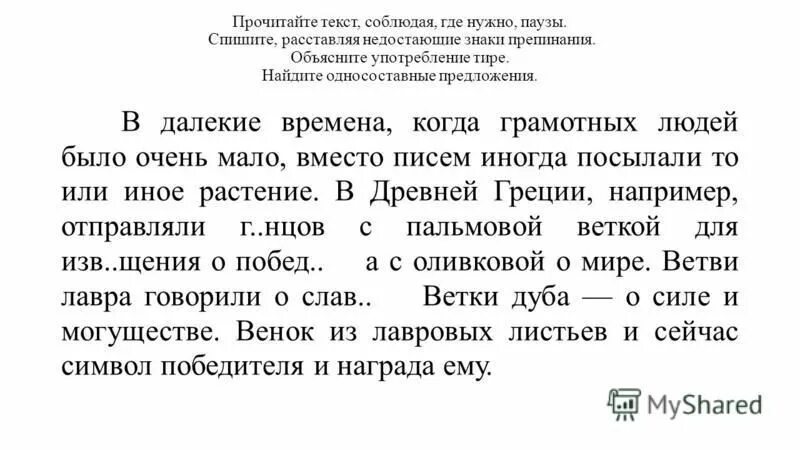 Прочитайте текст, соблюдая, где нужно, паузы.
Спишите, расставляя недостающие знаки препинания.
Объясните употребление тире.
Найдите односоставные предложения.

В далекие времена, когда грамотных людей было очень мало, вместо писем иногда посылали то или иное растение. В Древней Греции, например, отправляли г..нцов с пальмовой веткой для изв..щения о побед.. а с оливковой о мире. Ветви лавра говорили о слав.. Ветки дуба — о силе и могуществе. Венок из лавровых листьев и сейчас символ победителя и награда ему.

MyShared